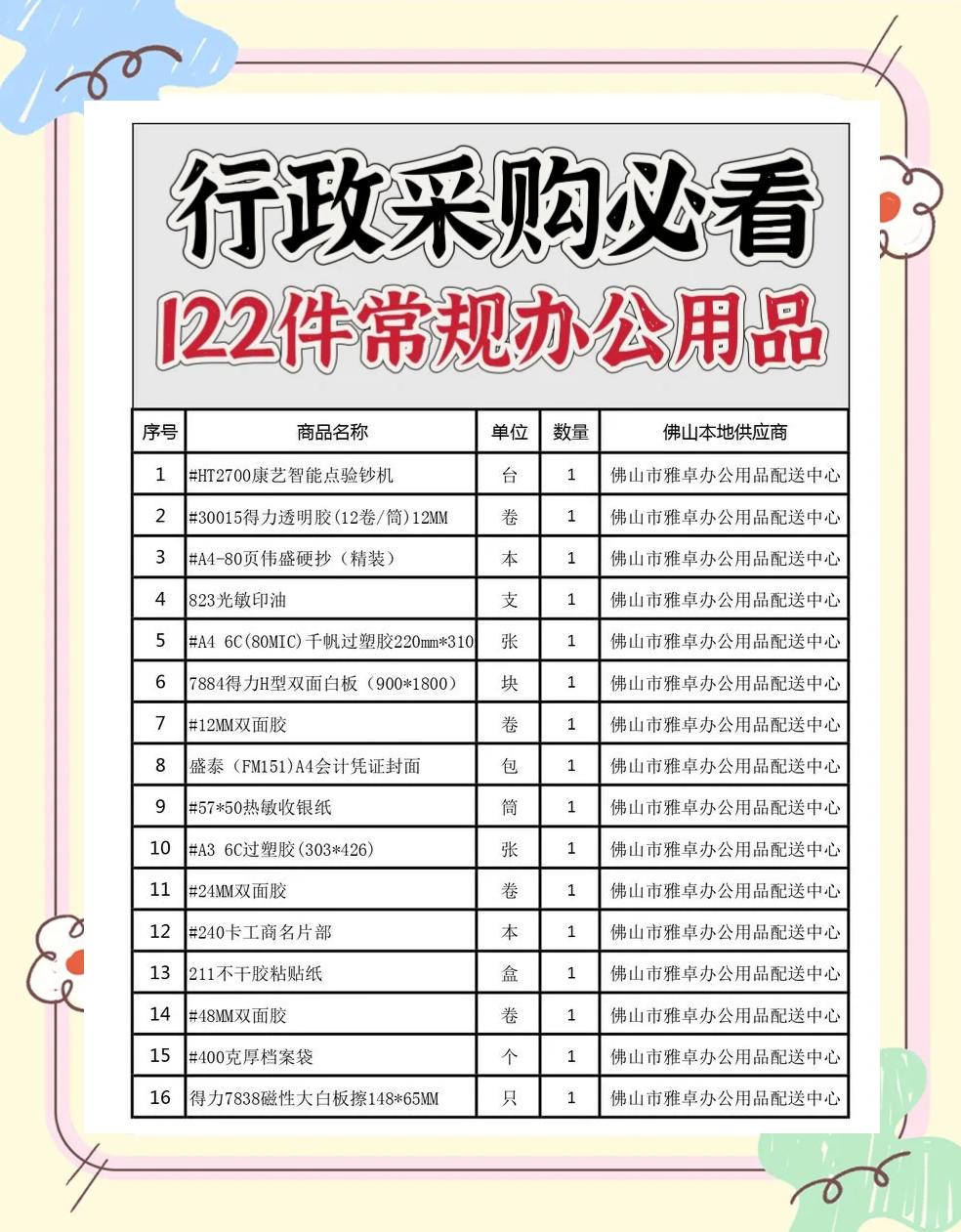 行政采购必看
122件常规办公用品

| 序号 | 商品名称 | 单位 | 数量 | 佛山本地供应商 |
|---|---|---|---|---|
| 1 | #HT2700康艺智能点验钞机 | 台 | 1 | 佛山市雅卓办公用品配送中心 |
| 2 | #30015得力透明胶(12卷/筒)12MM | 卷 | 1 | 佛山市雅卓办公用品配送中心 |
| 3 | #A4-80页伟盛硬抄（精装） | 本 | 1 | 佛山市雅卓办公用品配送中心 |
| 4 | 823光敏印油 | 支 | 1 | 佛山市雅卓办公用品配送中心 |
| 5 | #A4 6C(80MIC)千帆过塑胶220mm*310 | 张 | 1 | 佛山市雅卓办公用品配送中心 |
| 6 | 7884得力H型双面白板（900*1800） | 块 | 1 | 佛山市雅卓办公用品配送中心 |
| 7 | #12MM双面胶 | 卷 | 1 | 佛山市雅卓办公用品配送中心 |
| 8 | 盛泰（FM151）A4会计凭证封面 | 包 | 1 | 佛山市雅卓办公用品配送中心 |
| 9 | #57*50热敏收银纸 | 筒 | 1 | 佛山市雅卓办公用品配送中心 |
| 10 | #A3 6C过塑胶(303*426) | 张 | 1 | 佛山市雅卓办公用品配送中心 |
| 11 | #24MM双面胶 | 卷 | 1 | 佛山市雅卓办公用品配送中心 |
| 12 | #240卡工商名片部 | 本 | 1 | 佛山市雅卓办公用品配送中心 |
| 13 | 211不干胶粘贴纸 | 盒 | 1 | 佛山市雅卓办公用品配送中心 |
| 14 | #48MM双面胶 | 卷 | 1 | 佛山市雅卓办公用品配送中心 |
| 15 | #400克厚档案袋 | 个 | 1 | 佛山市雅卓办公用品配送中心 |
| 16 | 得力7838磁性大白板擦148*65MM | 只 | 1 | 佛山市雅卓办公用品配送中心 |